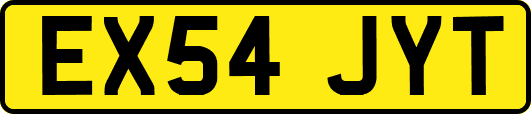 EX54 JYT